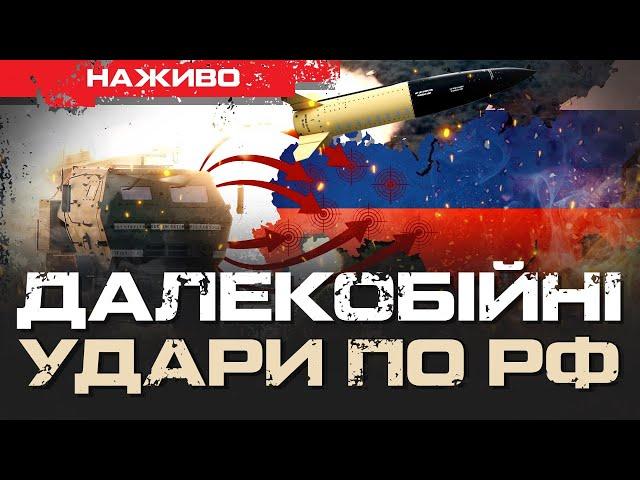 НАЖИВО

ДАЛЕКОБІЙНІ
УДАРИ ПО РФ